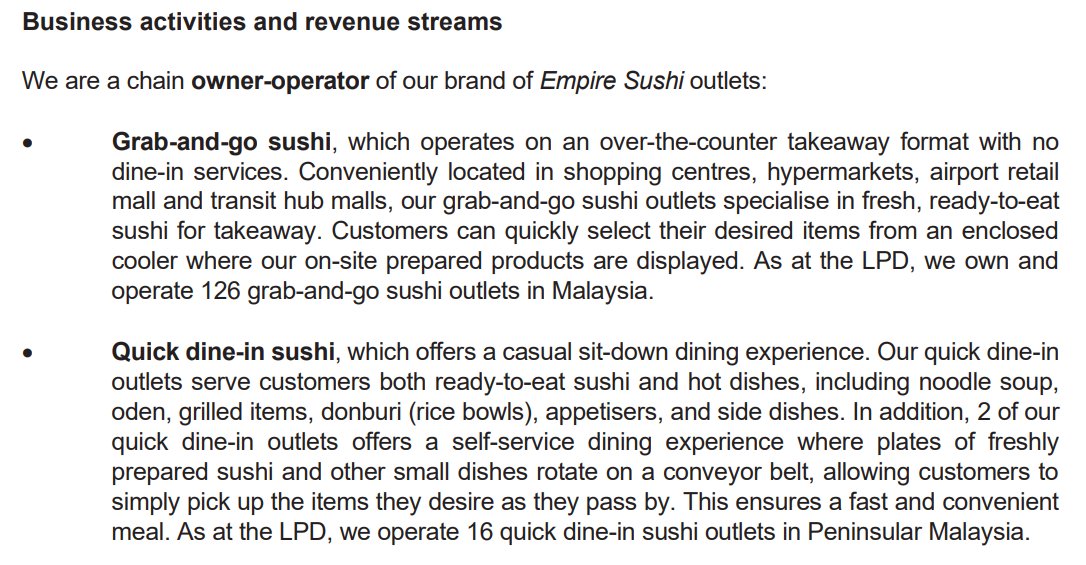 Business activities and revenue streams

We are a chain owner-operator of our brand of Empire Sushi outlets:

• Grab-and-go sushi, which operates on an over-the-counter takeaway format with no dine-in services. Conveniently located in shopping centres, hypermarkets, airport retail mall and transit hub malls, our grab-and-go sushi outlets specialise in fresh, ready-to-eat sushi for takeaway. Customers can quickly select their desired items from an enclosed cooler where our on-site prepared products are displayed. As at the LPD, we own and operate 126 grab-and-go sushi outlets in Malaysia.

• Quick dine-in sushi, which offers a casual sit-down dining experience. Our quick dine-in outlets serve customers both ready-to-eat sushi and hot dishes, including noodle soup, oden, grilled items, donburi (rice bowls), appetisers, and side dishes. In addition, 2 of our quick dine-in outlets offers a self-service dining experience where plates of freshly prepared sushi and other small dishes rotate on a conveyor belt, allowing customers to simply pick up the items they desire as they pass by. This ensures a fast and convenient meal. As at the LPD, we operate 16 quick dine-in sushi outlets in Peninsular Malaysia.